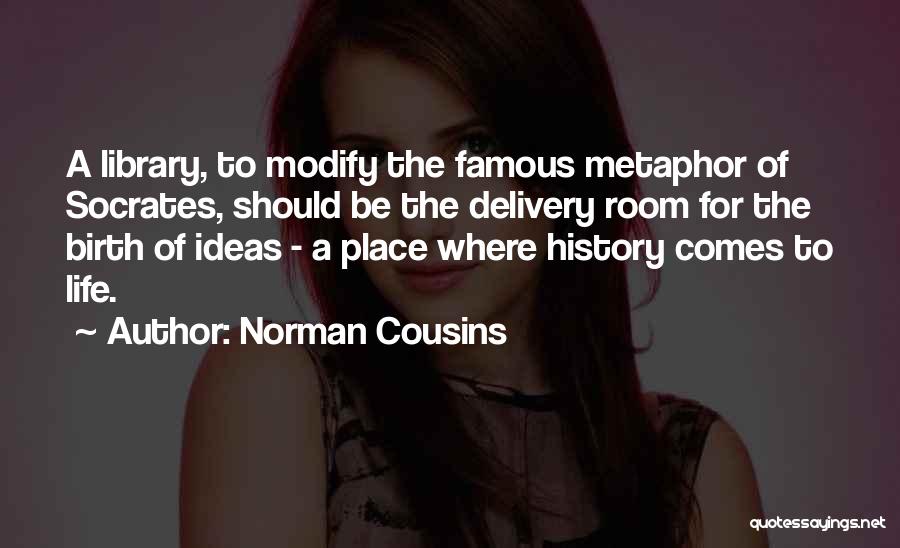 A library, to modify the famous metaphor of Socrates, should be the delivery room for the birth of ideas - a place where history comes to life.

~ Author: Norman Cousins

quotessayings.net